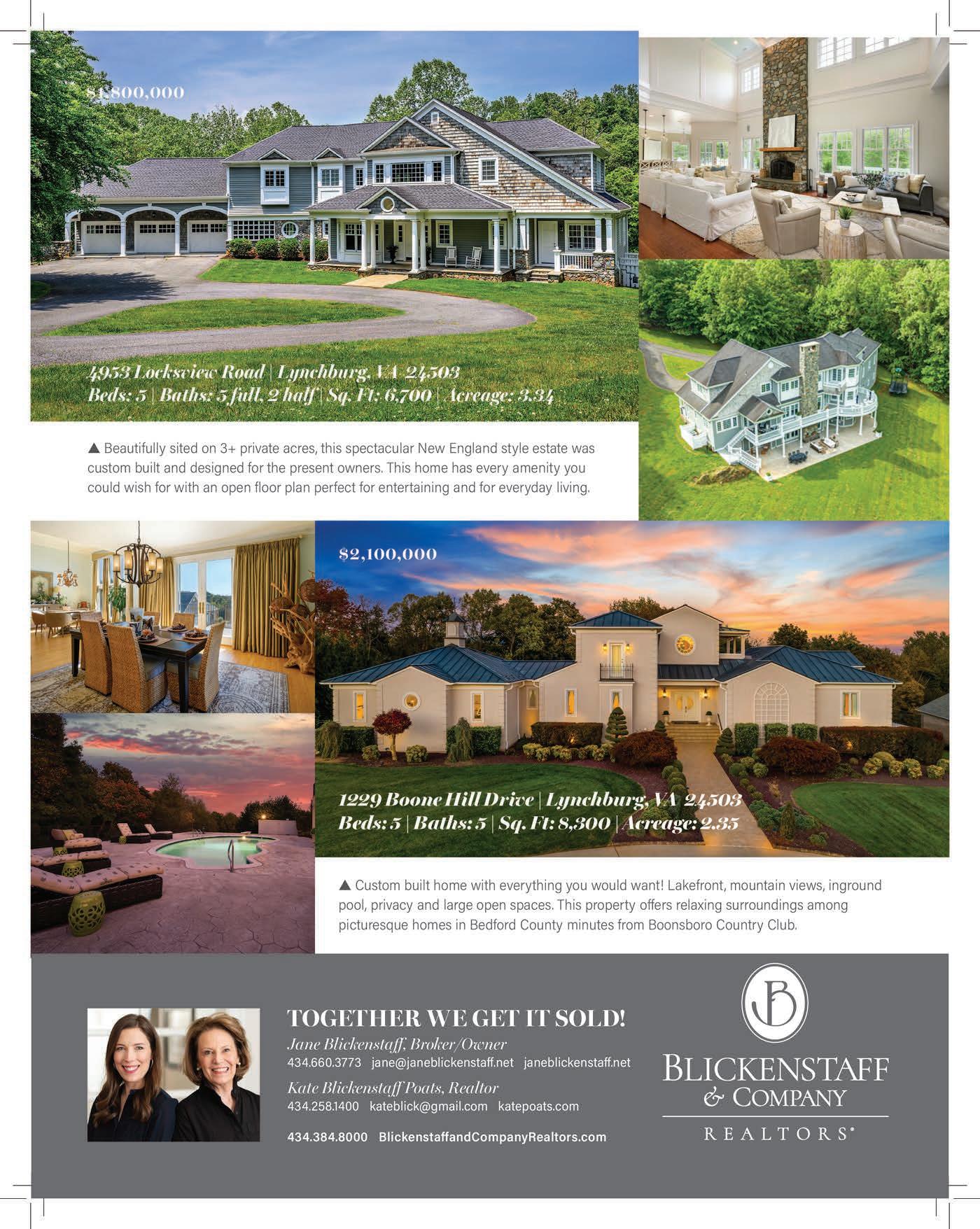 $1,800,000

4953 Locksview Road | Lynchburg, VA 24503
Beds: 5 | Baths: 5 full, 2 half | Sq. Ft: 6,700 | Acreage: 3.34

▲ Beautifully sited on 3+ private acres, this spectacular New England style estate was custom built and designed for the present owners. This home has every amenity you could wish for with an open floor plan perfect for entertaining and for everyday living.

$2,100,000

1229 Boone Hill Drive | Lynchburg, VA 24503
Beds: 5 | Baths: 5 | Sq. Ft: 8,300 | Acreage: 2.35

▲ Custom built home with everything you would want! Lakefront, mountain views, inground pool, privacy and large open spaces. This property offers relaxing surroundings among picturesque homes in Bedford County minutes from Boonsboro Country Club.

TOGETHER WE GET IT SOLD!
Jane Blickenstaff, Broker/Owner
434.660.3773 jane@janeblickenstaff.net janeblickenstaff.net
Kate Blickenstaff Poats, Realtor
434.258.1400 kateblick@gmail.com katepoats.com

434.384.8000 BlickenstaffandCompanyRealtors.com

JB
BLICKENSTAFF
& COMPANY
REALTORS®